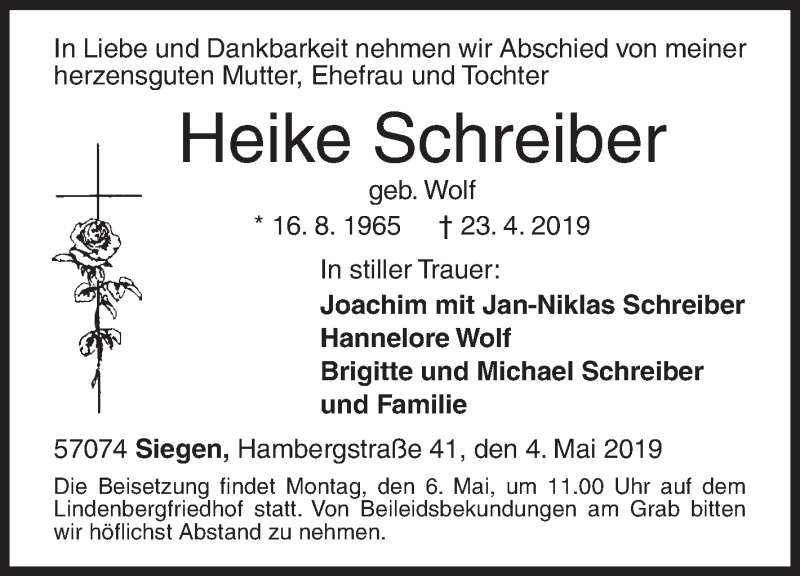 In Liebe und Dankbarkeit nehmen wir Abschied von meiner herzensguten Mutter, Ehefrau und Tochter

Heike Schreiber

geb. Wolf

* 16. 8. 1965 † 23. 4. 2019

In stiller Trauer:

Joachim mit Jan-Niklas Schreiber
Hannelore Wolf
Brigitte und Michael Schreiber
und Familie

57074 Siegen, Hambergstraße 41, den 4. Mai 2019

Die Beisetzung findet Montag, den 6. Mai, um 11.00 Uhr auf dem Lindenbergfriedhof statt. Von Beileidsbekundungen am Grab bitten wir höflichst Abstand zu nehmen.